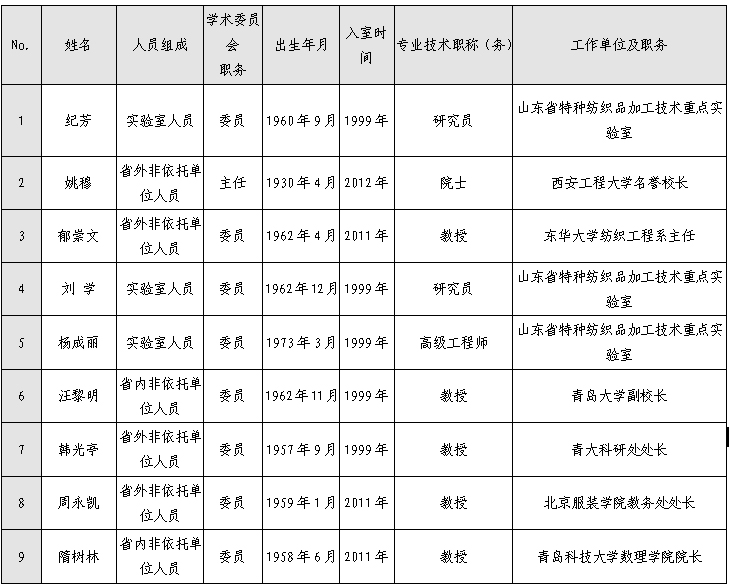 | No. | 姓名 | 人员组成 | 学术委员会职务 | 出生年月 | 入室时间 | 专业技术职称（务） | 工作单位及职务 |
|---|---|---|---|---|---|---|---|
| 1 | 纪芳 | 实验室人员 | 委员 | 1960年9月 | 1999年 | 研究员 | 山东省特种纺织品加工技术重点实验室 |
| 2 | 姚穆 | 省外非依托单位人员 | 主任 | 1930年4月 | 2012年 | 院士 | 西安工程大学名誉校长 |
| 3 | 郁崇文 | 省外非依托单位人员 | 委员 | 1962年4月 | 2011年 | 教授 | 东华大学纺织工程系主任 |
| 4 | 刘 学 | 实验室人员 | 委员 | 1962年12月 | 1999年 | 研究员 | 山东省特种纺织品加工技术重点实验室 |
| 5 | 杨成丽 | 实验室人员 | 委员 | 1973年3月 | 1999年 | 高级工程师 | 山东省特种纺织品加工技术重点实验室 |
| 6 | 汪黎明 | 省内非依托单位人员 | 委员 | 1962年11月 | 1999年 | 教授 | 青岛大学副校长 |
| 7 | 韩光亭 | 省外非依托单位人员 | 委员 | 1957年9月 | 1999年 | 教授 | 青大科研处处长 |
| 8 | 周永凯 | 省外非依托单位人员 | 委员 | 1959年1月 | 2011年 | 教授 | 北京服装学院教务处处长 |
| 9 | 隋树林 | 省内非依托单位人员 | 委员 | 1958年6月 | 2011年 | 教授 | 青岛科技大学数理学院院长 |